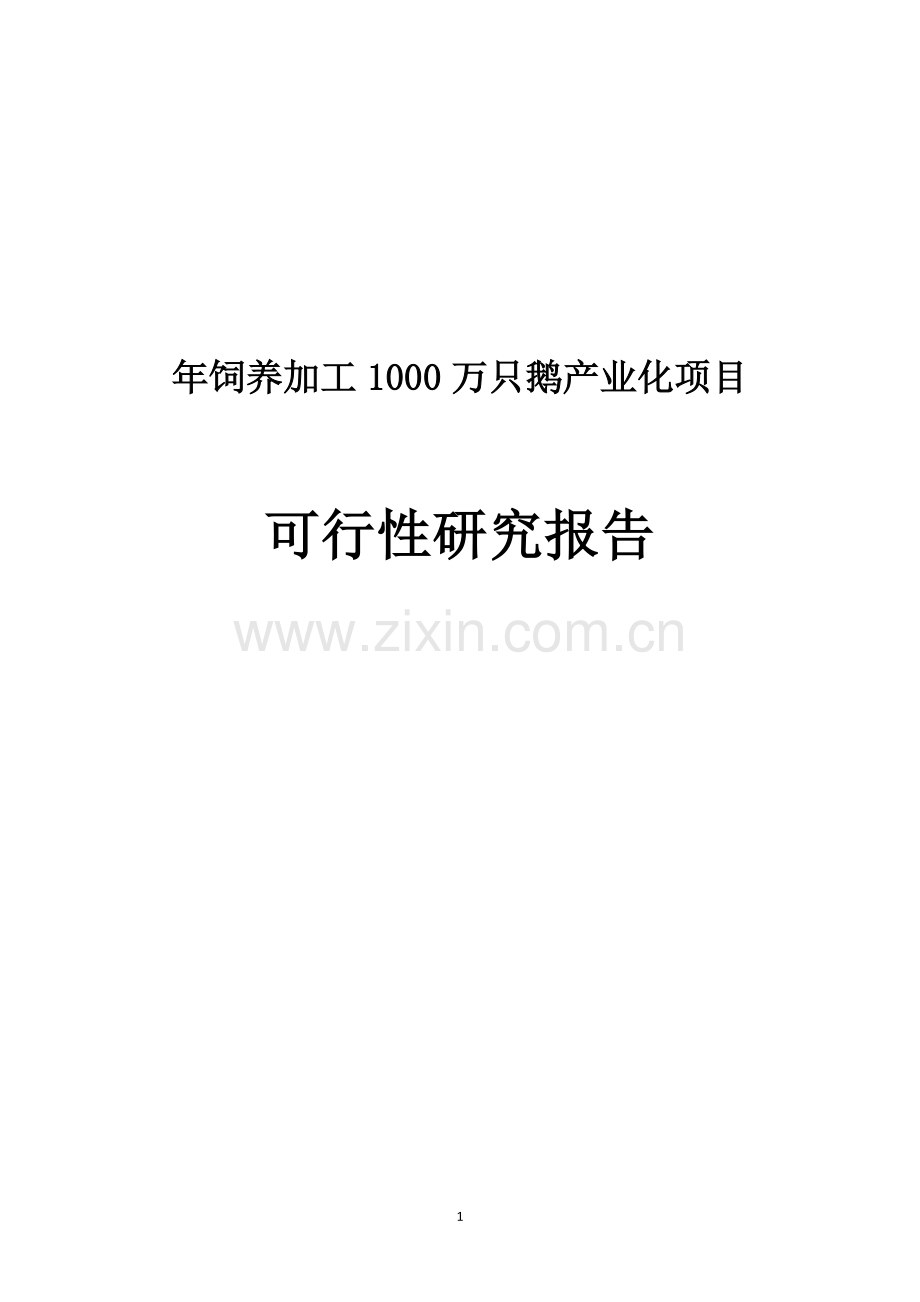 年饲养加工 1000 万只鹅产业化项目

可行性研究报告

www.zixin.com.cn

1